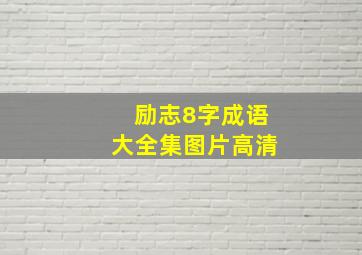 励志8字成语
大全集图片高清